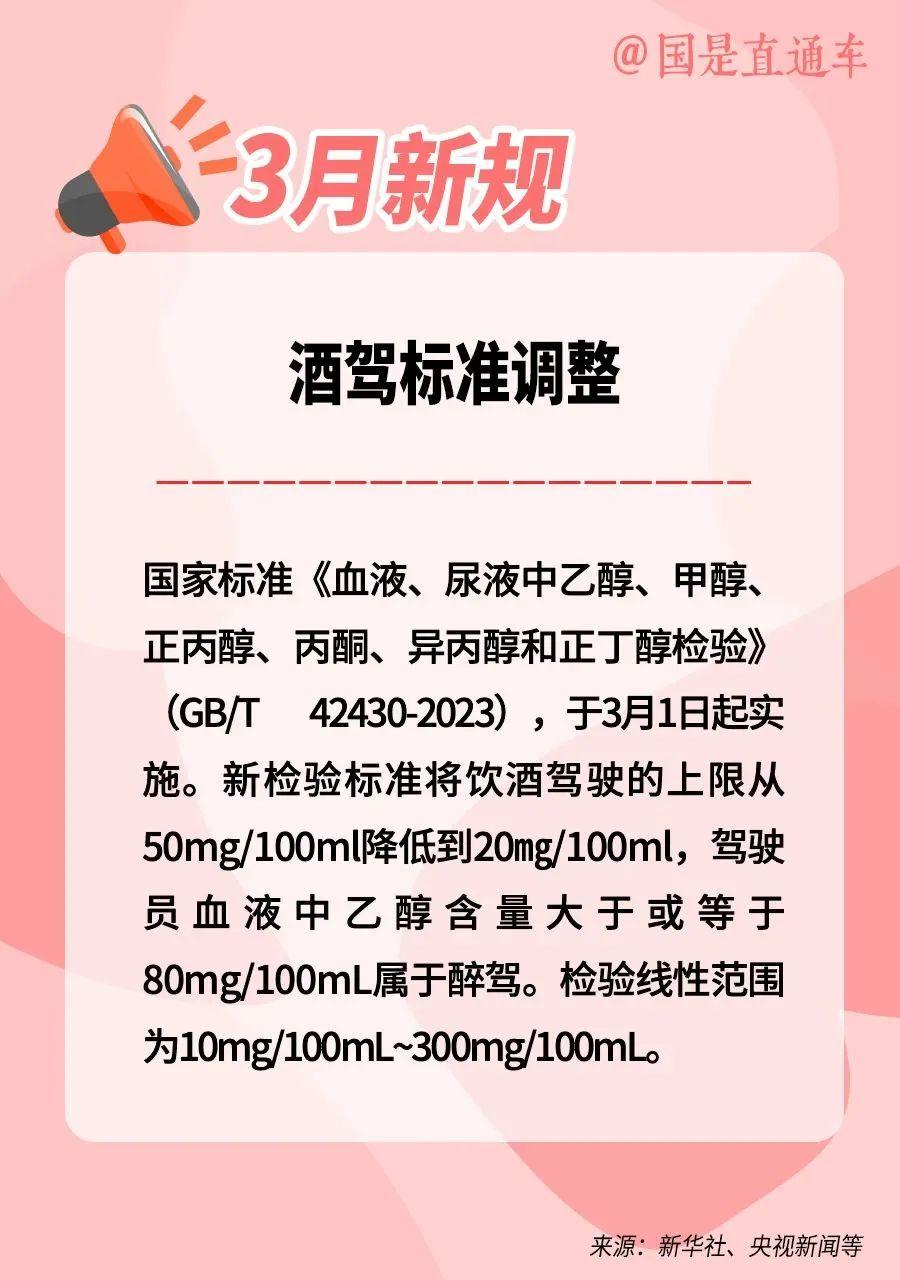 @国是直通车

3月新规

酒驾标准调整

国家标准《血液、尿液中乙醇、甲醇、正丙醇、丙酮、异丙醇和正丁醇检验》（GB/T 42430-2023），于3月1日起实施。新检验标准将饮酒驾驶的上限从50mg/100ml降低到20mg/100ml，驾驶员血液中乙醇含量大于或等于80mg/100mL属于醉驾。检验线性范围为10mg/100mL~300mg/100mL。

来源：新华社、央视新闻等